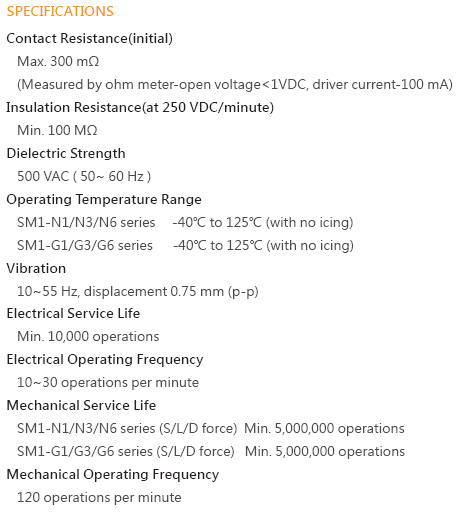 SPECIFICATIONS

Contact Resistance(initial)

Max. 300 mΩ

(Measured by ohm meter-open voltage<1VDC, driver current-100 mA)

Insulation Resistance(at 250 VDC/minute)

Min. 100 MΩ

Dielectric Strength

500 VAC ( 50~ 60 Hz )

Operating Temperature Range

SM1-N1/N3/N6 series -40℃ to 125℃ (with no icing)

SM1-G1/G3/G6 series -40℃ to 125℃ (with no icing)

Vibration

10~55 Hz, displacement 0.75 mm (p-p)

Electrical Service Life

Min. 10,000 operations

Electrical Operating Frequency

10~30 operations per minute

Mechanical Service Life

SM1-N1/N3/N6 series (S/L/D force) Min. 5,000,000 operations

SM1-G1/G3/G6 series (S/L/D force) Min. 5,000,000 operations

Mechanical Operating Frequency

120 operations per minute